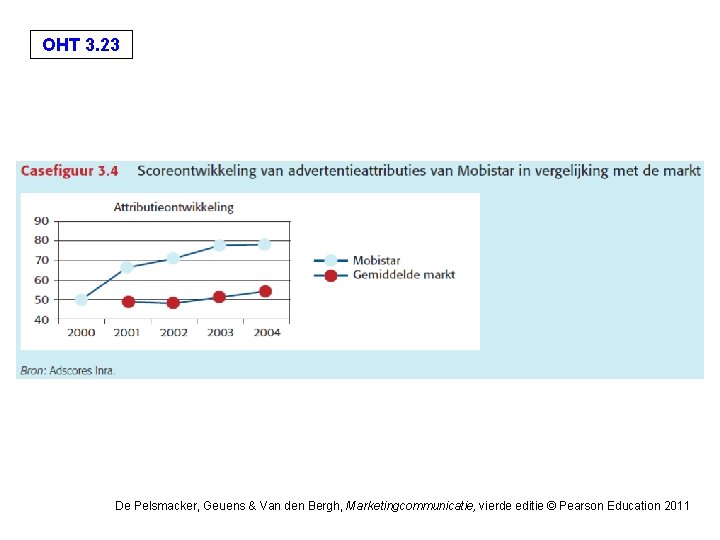 OHT 3.23

Casefiguur 3.4 Scoreontwikkeling van advertentieattributies van Mobistar in vergelijking met de markt

Attributieontwikkeling

90
80
70
60
50
40

2000 2001 2002 2003 2004

Mobistar
Gemiddelde markt

Bron: Adscores Inra.

De Pelsmacker, Geuens & Van den Bergh, Marketingcommunicatie, vierde editie © Pearson Education 2011